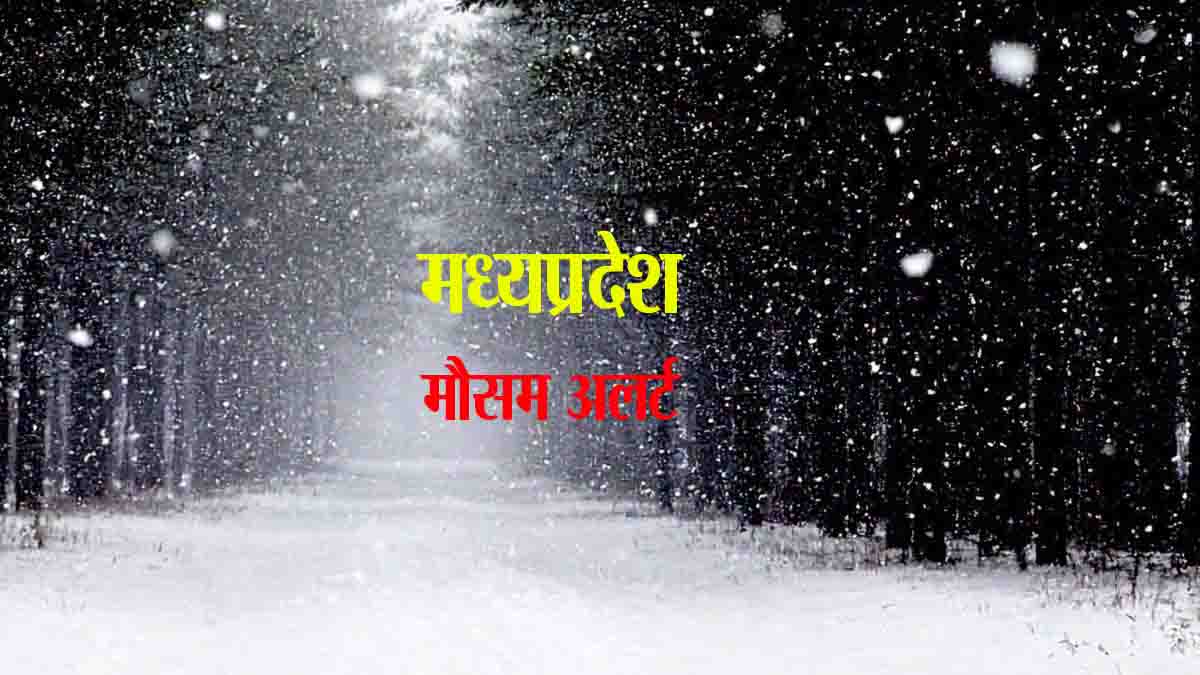 मध्यप्रदेश

मौसम अलर्ट